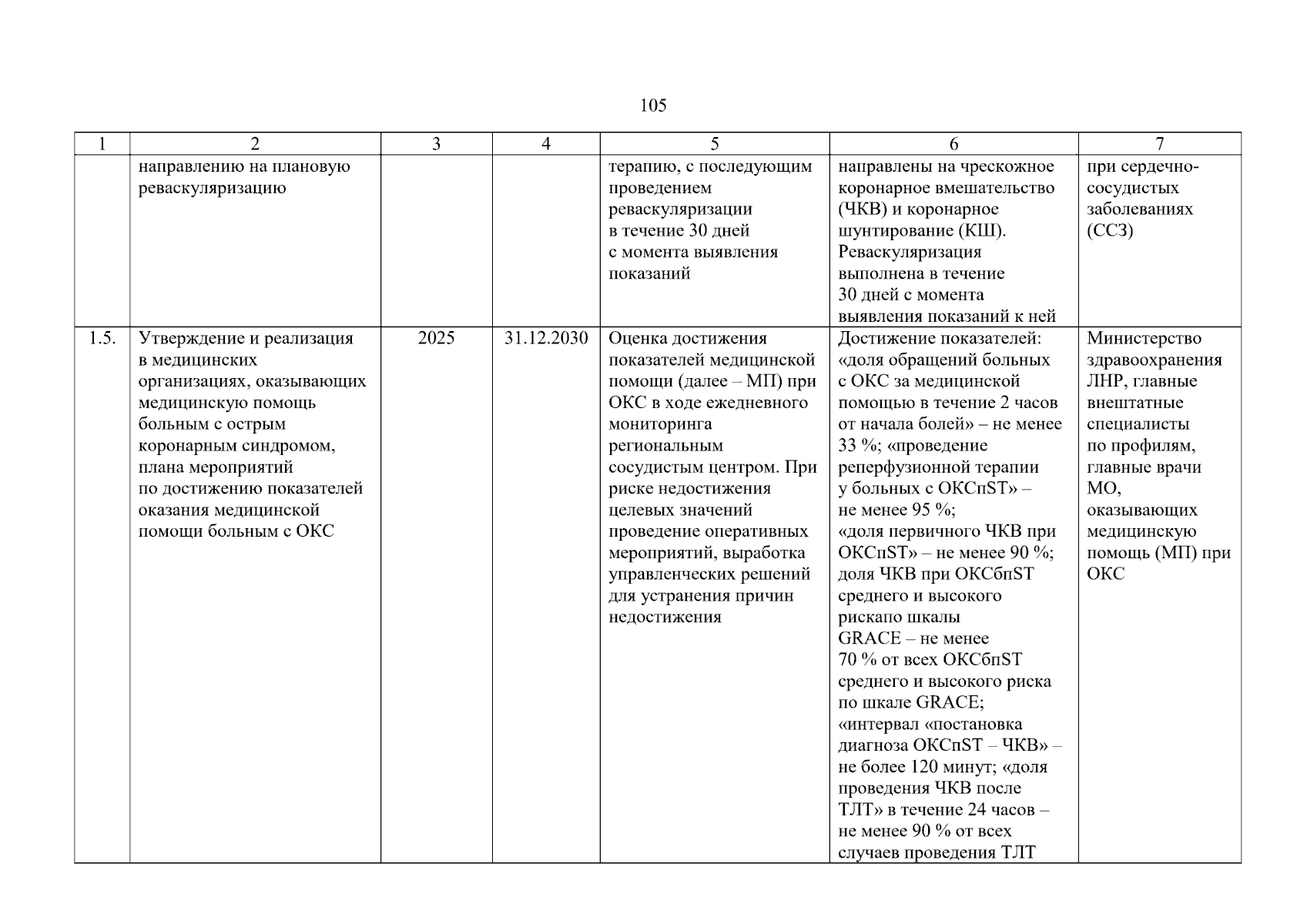 105

| 1 | 2 | 3 | 4 | 5 | 6 | 7 |
|---|---|---|---|---|---|---|
| | направлению на плановую реваскуляризацию | | | терапию, с последующим проведением реваскуляризации в течение 30 дней с момента выявления показаний | направлены на чрескожное коронарное вмешательство (ЧКВ) и коронарное шунтирование (КШ). Реваскуляризация выполнена в течение 30 дней с момента выявления показаний к ней | при сердечно-сосудистых заболеваниях (ССЗ) |
| 1.5. | Утверждение и реализация в медицинских организациях, оказывающих медицинскую помощь больным с острым коронарным синдромом, плана мероприятий по достижению показателей оказания медицинской помощи больным с ОКС | 2025 | 31.12.2030 | Оценка достижения показателей медицинской помощи (далее – МП) при ОКС в ходе ежедневного мониторинга региональным сосудистым центром. При риске недостижения целевых значений проведение оперативных мероприятий, выработка управленческих решений для устранения причин недостижения | Достижение показателей: «доля обращений больных с ОКС за медицинской помощью в течение 2 часов от начала болей» – не менее 33 %; «проведение реперфузионной терапии у больных с ОКСпST» – не менее 95 %; «доля первичного ЧКВ при ОКСпST» – не менее 90 %; доля ЧКВ при ОКСбпST среднего и высокого рискапо шкалы GRACE – не менее 70 % от всех ОКСбпST среднего и высокого риска по шкале GRACE; «интервал «постановка диагноза ОКСпST – ЧКВ» – не более 120 минут; «доля проведения ЧКВ после ТЛТ» в течение 24 часов – не менее 90 % от всех случаев проведения ТЛТ | Министерство здравоохранения ЛНР, главные внештатные специалисты по профилям, главные врачи МО, оказывающих медицинскую помощь (МП) при ОКС |